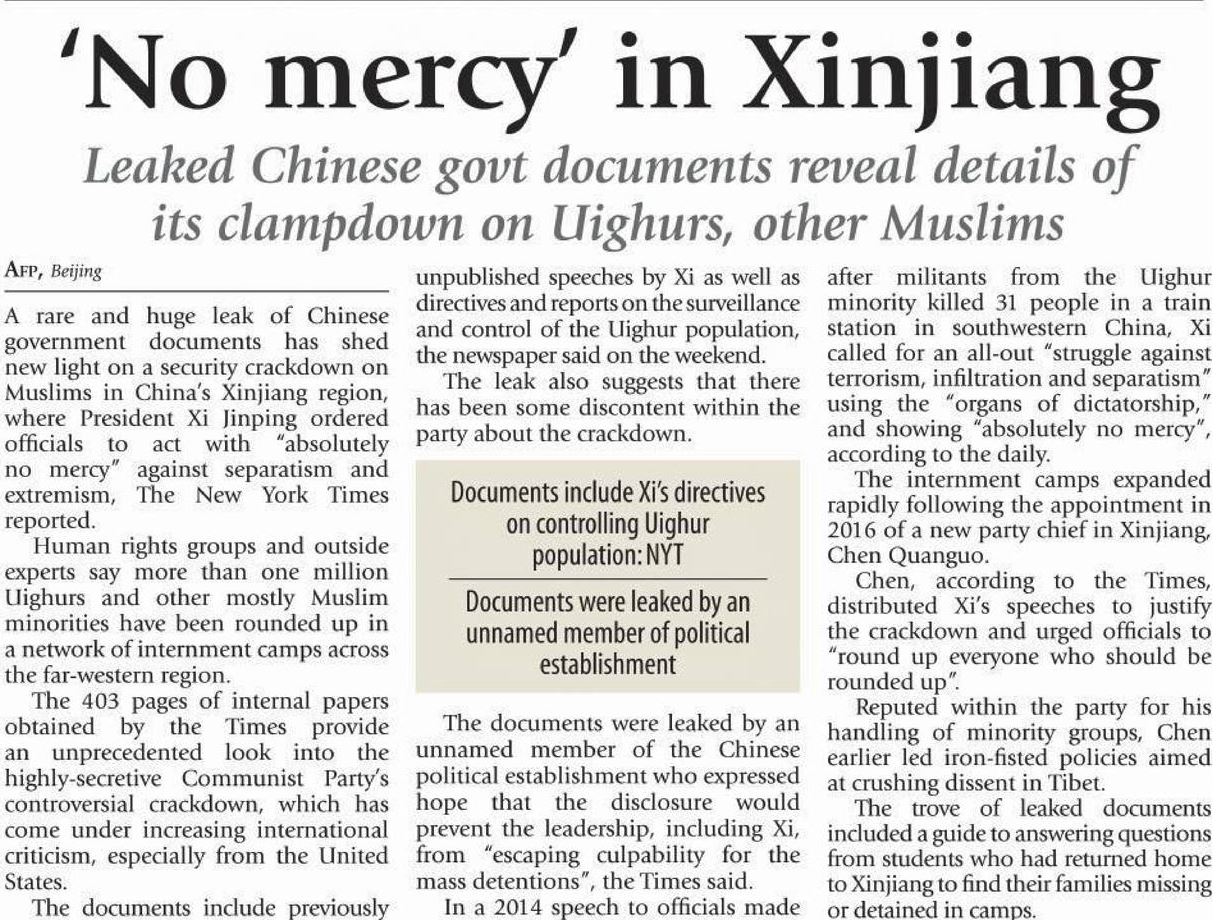 'No mercy' in Xinjiang

Leaked Chinese govt documents reveal details of its clampdown on Uighurs, other Muslims

AFP, Beijing

A rare and huge leak of Chinese government documents has shed new light on a security crackdown on Muslims in China's Xinjiang region, where President Xi Jinping ordered officials to act with "absolutely no mercy" against separatism and extremism, The New York Times reported.

Human rights groups and outside experts say more than one million Uighurs and other mostly Muslim minorities have been rounded up in a network of internment camps across the far-western region.

The 403 pages of internal papers obtained by the Times provide an unprecedented look into the highly-secretive Communist Party's controversial crackdown, which has come under increasing international criticism, especially from the United States.

The documents include previously unpublished speeches by Xi as well as directives and reports on the surveillance and control of the Uighur population, the newspaper said on the weekend.

The leak also suggests that there has been some discontent within the party about the crackdown.

Documents include Xi's directives on controlling Uighur population: NYT

Documents were leaked by an unnamed member of political establishment

The documents were leaked by an unnamed member of the Chinese political establishment who expressed hope that the disclosure would prevent the leadership, including Xi, from "escaping culpability for the mass detentions", the Times said.

In a 2014 speech to officials made after militants from the Uighur minority killed 31 people in a train station in southwestern China, Xi called for an all-out "struggle against terrorism, infiltration and separatism" using the "organs of dictatorship," and showing "absolutely no mercy", according to the daily.

The internment camps expanded rapidly following the appointment in 2016 of a new party chief in Xinjiang, Chen Quanguo.

Chen, according to the Times, distributed Xi's speeches to justify the crackdown and urged officials to "round up everyone who should be rounded up".

Reputed within the party for his handling of minority groups, Chen earlier led iron-fisted policies aimed at crushing dissent in Tibet.

The trove of leaked documents included a guide to answering questions from students who had returned home to Xinjiang to find their families missing or detained in camps.